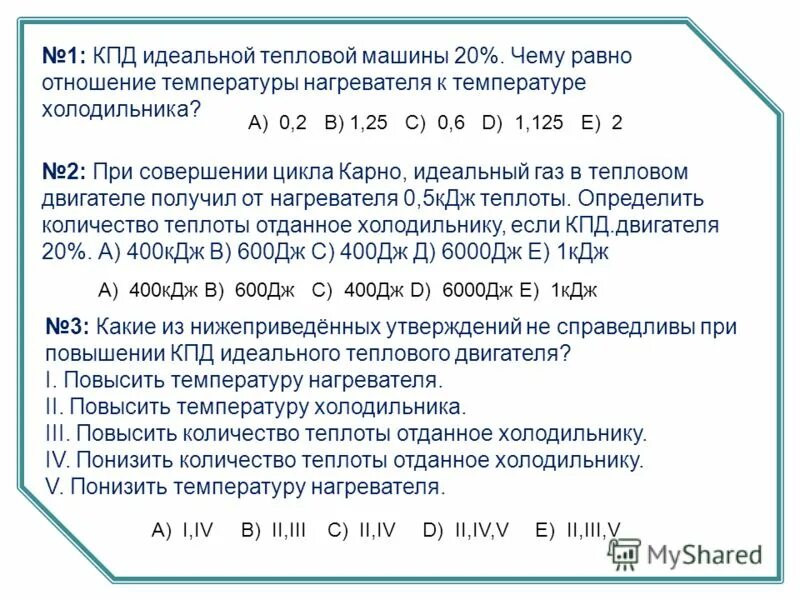 №1: КПД идеальной тепловой машины 20%. Чему равно отношение температуры нагревателя к температуре холодильника?

A) 0,2 B) 1,25 C) 0,6 D) 1,125 E) 2

№2: При совершении цикла Карно, идеальный газ в тепловом двигателе получил от нагревателя 0,5кДж теплоты. Определить количество теплоты отданное холодильнику, если КПД.двигателя 20%. А) 400кДж В) 600Дж С) 400Дж Д) 6000Дж Е) 1кДж

A) 400кДж B) 600Дж C) 400Дж D) 6000Дж E) 1кДж

№3: Какие из нижеприведённых утверждений не справедливы при повышении КПД идеального теплового двигателя?
I. Повысить температуру нагревателя.
II. Повысить температуру холодильника.
III. Повысить количество теплоты отданное холодильнику.
IV. Понизить количество теплоты отданное холодильнику.
V. Понизить температуру нагревателя.

A) I,IV B) II,III C) II,IV D) II,IV,V E) II,III,V

MyShared